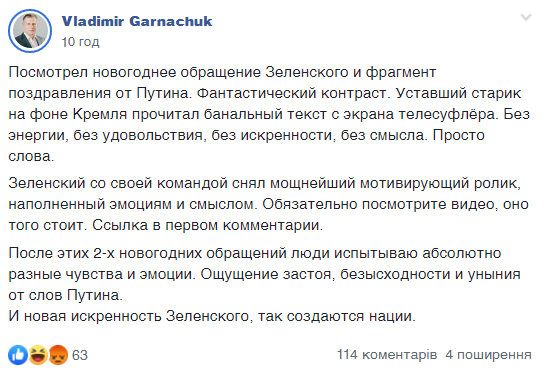 Vladimir Garnachuk
10 год

Посмотрел новогоднее обращение Зеленского и фрагмент поздравления от Путина. Фантастический контраст. Уставший старик на фоне Кремля прочитал банальный текст с экрана телесуфлёра. Без энергии, без удовольствия, без искренности, без смысла. Просто слова.

Зеленский со своей командой снял мощнейший мотивирующий ролик, наполненный эмоциям и смыслом. Обязательно посмотрите видео, оно того стоит. Ссылка в первом комментарии.

После этих 2-х новогодних обращений люди испытываю абсолютно разные чувства и эмоции. Ощущение застоя, безысходности и уныния от слов Путина.
И новая искренность Зеленского, так создаются нации.

63
114 коментарів 4 поширення